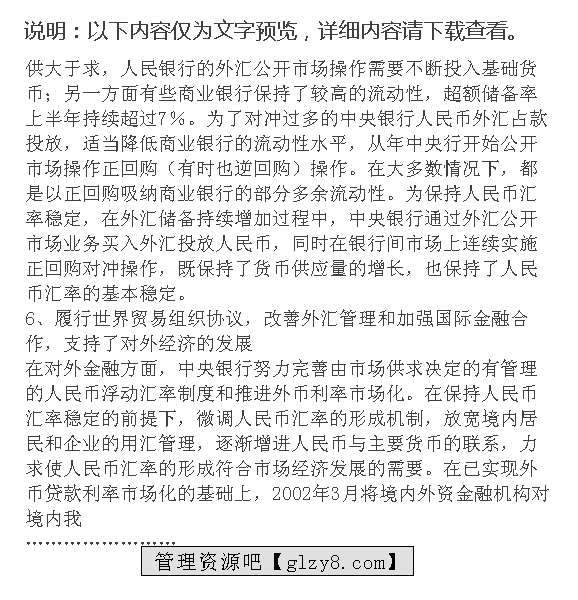 说明：以下内容仅为文字预览，详细内容请下载查看。

供大于求，人民银行的外汇公开市场操作需要不断投入基础货币；另一方面有些商业银行保持了较高的流动性，超额储备率上半年持续超过7%。为了对冲过多的中央银行人民币外汇占款投放，适当降低商业银行的流动性水平，从年中央行开始公开市场操作正回购（有时也逆回购）操作。在大多数情况下，都是以正回购吸纳商业银行的部分多余流动性。为保持人民币汇率稳定，在外汇储备持续增加过程中，中央银行通过外汇公开市场业务买入外汇投放人民币，同时在银行间市场上连续实施正回购对冲操作，既保持了货币供应量的增长，也保持了人民币汇率的基本稳定。
6、履行世界贸易组织协议，改善外汇管理和加强国际金融合作，支持了对外经济的发展
在对外金融方面，中央银行努力完善由市场供求决定的有管理的人民币浮动汇率制度和推进外币利率市场化。在保持人民币汇率稳定的前提下，微调人民币汇率的形成机制，放宽境内居民和企业的用汇管理，逐渐增进人民币与主要货币的联系，力求使人民币汇率的形成符合市场经济发展的需要。在已实现外币贷款利率市场化的基础上，2002年3月将境内外资金融机构对境内我
……………………
管理资源吧【glzy8.com】